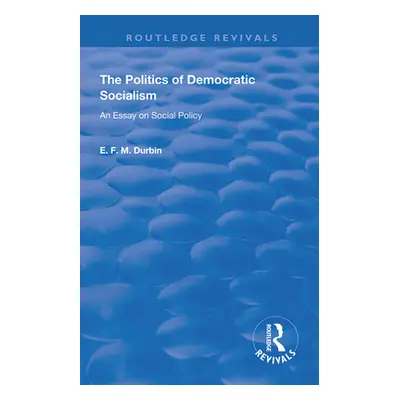 ROUTLEDGE REVIVALS

The Politics of Democratic Socialism

An Essay on Social Policy

E. F. M. Durbin

ROUTLEDGE
REVIVALS